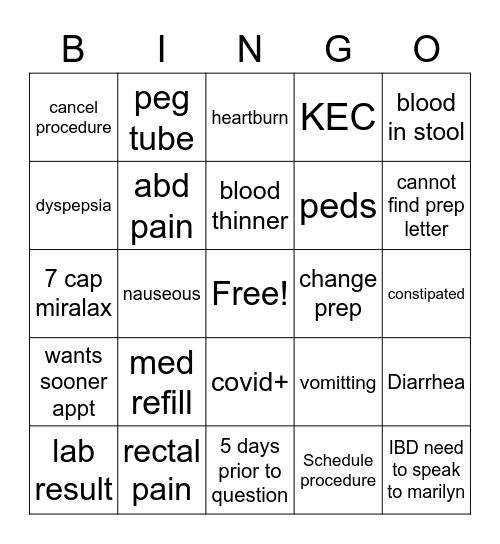 | B | I | N | G | O |
|---|---|---|---|---|
| cancel procedure | peg tube | heartburn | KEC | blood in stool |
| dyspepsia | abd pain | blood thinner | peds | cannot find prep letter |
| 7 cap miralax | nauseous | Free! | change prep | constipated |
| wants sooner appt | med refill | covid+ | vomitting | Diarrhea |
| lab result | rectal pain | 5 days prior to question | Schedule procedure | IBD need to speak to marilyn |